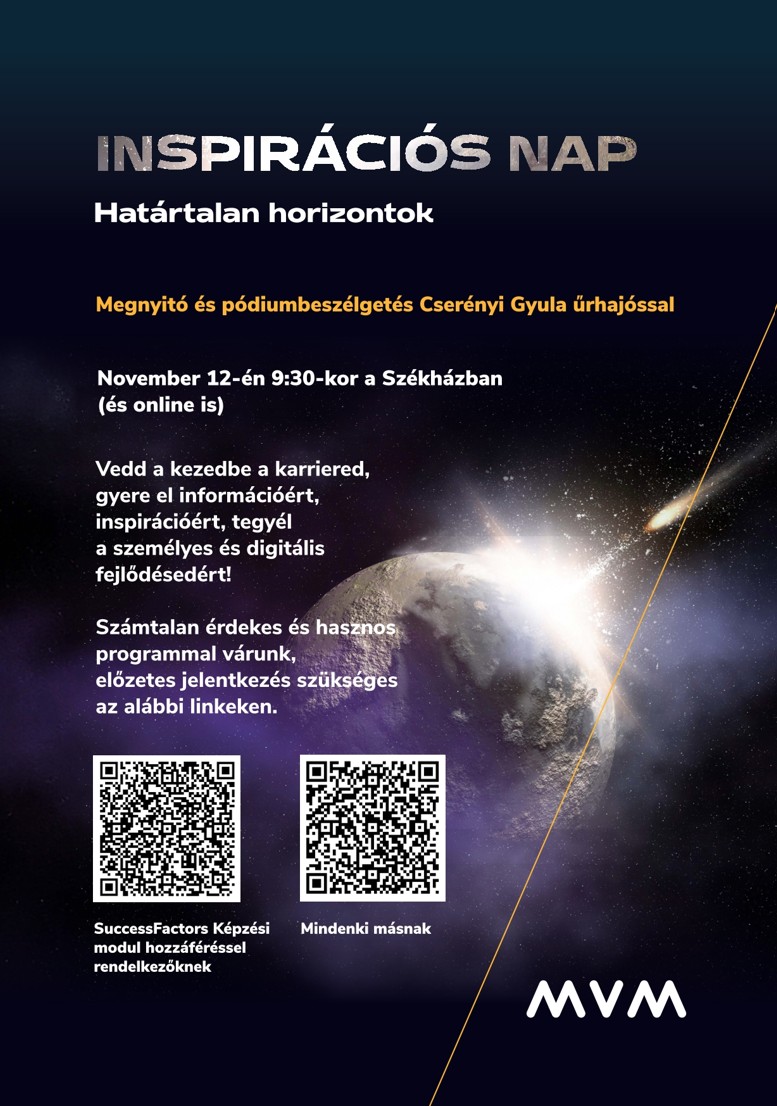 INSPIRÁCIÓS NAP

Határtalan horizontok

Megnyitó és pódiumbeszélgetés Cserényi Gyula űrhajóssal

November 12-én 9:30-kor a Székházban (és online is)

Vedd a kezedbe a karriered, gyere el információért, inspirációért, tegyél a személyes és digitális fejlődésedért!

Számtalan érdekes és hasznos programmal várunk, előzetes jelentkezés szükséges az alábbi linkeken.

SuccessFactors Képzési modul hozzáféréssel rendelkezőknek

Mindenki másnak

MVM